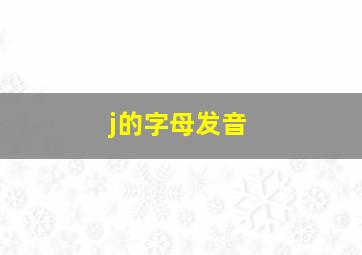 j的字母发音